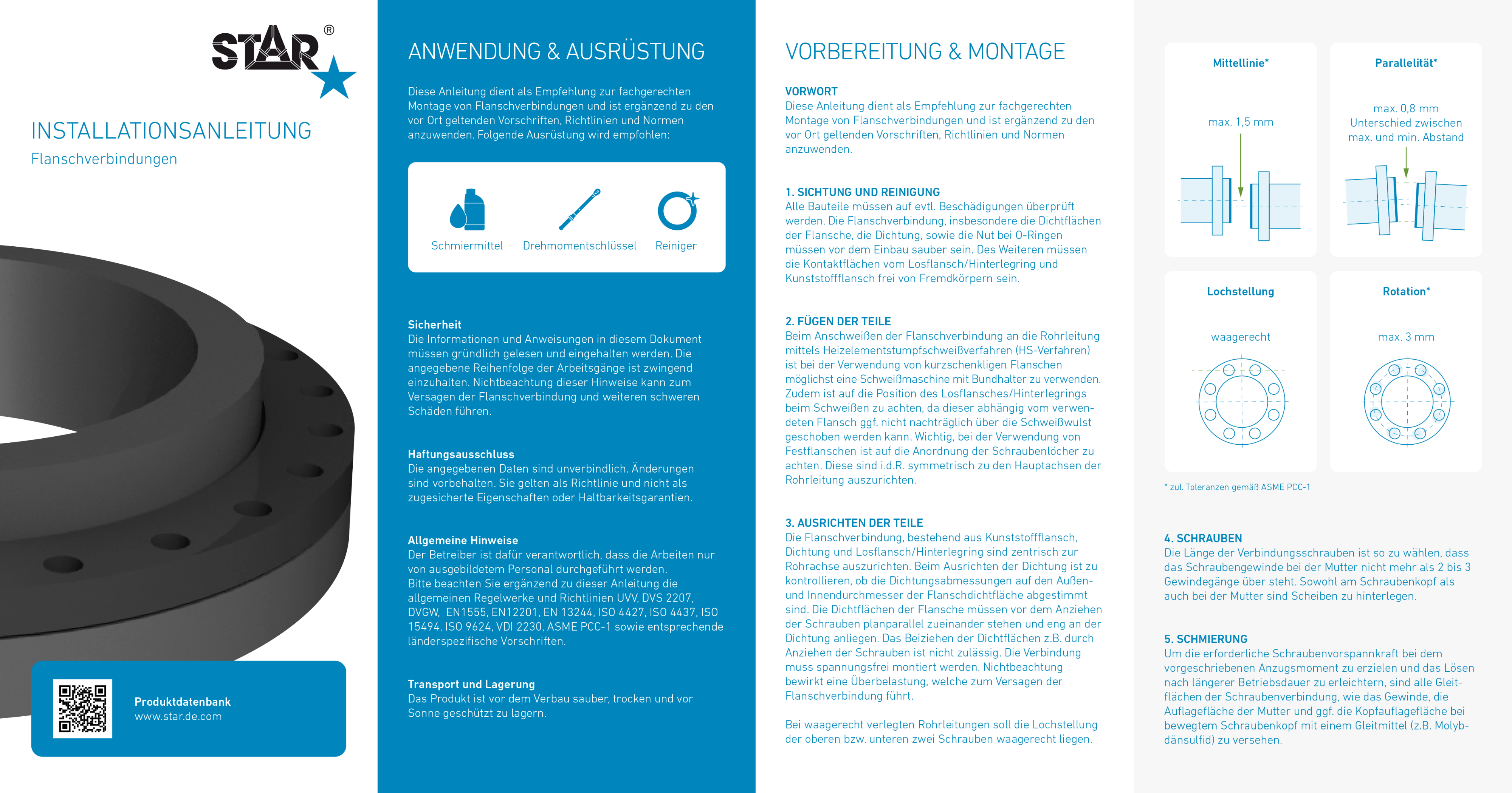 STAR®

INSTALLATIONSANLEITUNG
Flanschverbindungen

Produktdatenbank
www.star.de.com

ANWENDUNG & AUSRÜSTUNG

Diese Anleitung dient als Empfehlung zur fachgerechten Montage von Flanschverbindungen und ist ergänzend zu den vor Ort geltenden Vorschriften, Richtlinien und Normen anzuwenden. Folgende Ausrüstung wird empfohlen:

Schmiermittel Drehmomentschlüssel Reiniger

Sicherheit
Die Informationen und Anweisungen in diesem Dokument müssen gründlich gelesen und eingehalten werden. Die angegebene Reihenfolge der Arbeitsgänge ist zwingend einzuhalten. Nichtbeachtung dieser Hinweise kann zum Versagen der Flanschverbindung und weiteren schweren Schäden führen.

Haftungsausschluss
Die angegebenen Daten sind unverbindlich. Änderungen sind vorbehalten. Sie gelten als Richtlinie und nicht als zugesicherte Eigenschaften oder Haltbarkeitsgarantien.

Allgemeine Hinweise
Der Betreiber ist dafür verantwortlich, dass die Arbeiten nur von ausgebildetem Personal durchgeführt werden.
Bitte beachten Sie ergänzend zu dieser Anleitung die allgemeinen Regelwerke und Richtlinien UVV, DVS 2207, DVGW, EN1555, EN12201, EN 13244, ISO 4427, ISO 4437, ISO 15494, ISO 9624, VDI 2230, ASME PCC-1 sowie entsprechende länderspezifische Vorschriften.

Transport und Lagerung
Das Produkt ist vor dem Verbau sauber, trocken und vor Sonne geschützt zu lagern.

VORBEREITUNG & MONTAGE

VORWORT
Diese Anleitung dient als Empfehlung zur fachgerechten Montage von Flanschverbindungen und ist ergänzend zu den vor Ort geltenden Vorschriften, Richtlinien und Normen anzuwenden.

1. SICHTUNG UND REINIGUNG
Alle Bauteile müssen auf evtl. Beschädigungen überprüft werden. Die Flanschverbindung, insbesondere die Dichtflächen der Flansche, die Dichtung, sowie die Nut bei O-Ringen müssen vor dem Einbau sauber sein. Des Weiteren müssen die Kontaktflächen vom Losflansch/Hinterlegring und Kunststoffflansch frei von Fremdkörpern sein.

2. FÜGEN DER TEILE
Beim Anschweißen der Flanschverbindung an die Rohrleitung mittels Heizelementstumpfschweißverfahren (HS-Verfahren) ist bei der Verwendung von kurzschenkligen Flanschen möglichst eine Schweißmaschine mit Bundhalter zu verwenden. Zudem ist auf die Position des Losflansches/Hinterlegrings beim Schweißen zu achten, da dieser abhängig vom verwendeten Flansch ggf. nicht nachträglich über die Schweißwulst geschoben werden kann. Wichtig, bei der Verwendung von Festflanschen ist auf die Anordnung der Schraubenlöcher zu achten. Diese sind i.d.R. symmetrisch zu den Hauptachsen der Rohrleitung auszurichten.

3. AUSRICHTEN DER TEILE
Die Flanschverbindung, bestehend aus Kunststoffflansch, Dichtung und Losflansch/Hinterlegring sind zentrisch zur Rohrachse auszurichten. Beim Ausrichten der Dichtung ist zu kontrollieren, ob die Dichtungsabmessungen auf den Außen- und Innendurchmesser der Flanschdichtfläche abgestimmt sind. Die Dichtflächen der Flansche müssen vor dem Anziehen der Schrauben planparallel zueinander stehen und eng an der Dichtung anliegen. Das Beiziehen der Dichtflächen z.B. durch Anziehen der Schrauben ist nicht zulässig. Die Verbindung muss spannungsfrei montiert werden. Nichtbeachtung bewirkt eine Überbelastung, welche zum Versagen der Flanschverbindung führt.

Bei waagerecht verlegten Rohrleitungen soll die Lochstellung der oberen bzw. unteren zwei Schrauben waagerecht liegen.

Mittellinie*
max. 1,5 mm

Parallelität*
max. 0,8 mm Unterschied zwischen max. und min. Abstand

Lochstellung
waagerecht

Rotation*
max. 3 mm

* zul. Toleranzen gemäß ASME PCC-1

4. SCHRAUBEN
Die Länge der Verbindungsschrauben ist so zu wählen, dass das Schraubengewinde bei der Mutter nicht mehr als 2 bis 3 Gewindegänge über steht. Sowohl am Schraubenkopf als auch bei der Mutter sind Scheiben zu hinterlegen.

5. SCHMIERUNG
Um die erforderliche Schraubenvorspannkraft bei dem vorgeschriebenen Anzugsmoment zu erzielen und das Lösen nach längerer Betriebsdauer zu erleichtern, sind alle Gleitflächen der Schraubenverbindung, wie das Gewinde, die Auflagefläche der Mutter und ggf. die Kopfauflagefläche bei bewegtem Schraubenkopf mit einem Gleitmittel (z.B. Molybdänsulfid) zu versehen.